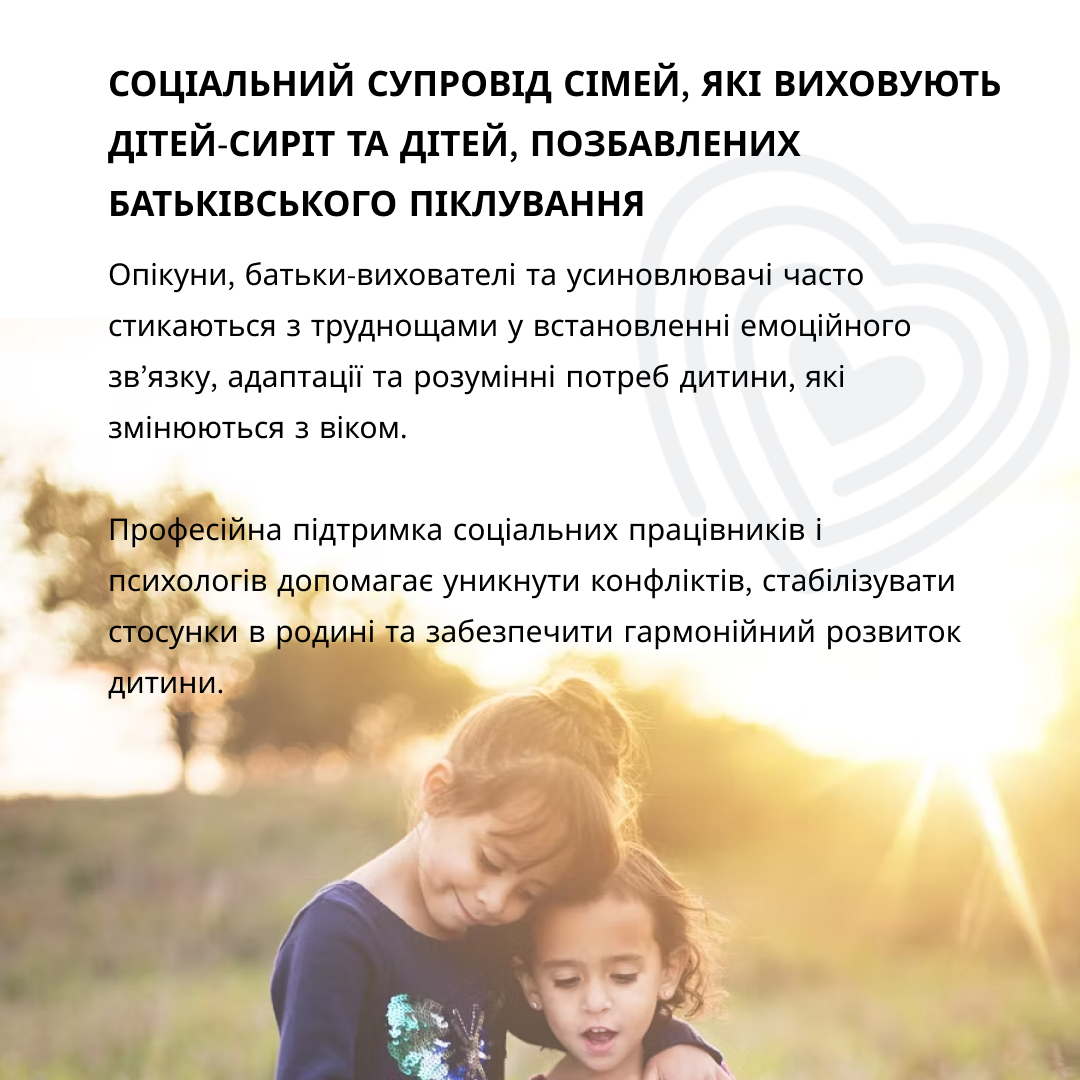 СОЦІАЛЬНИЙ СУПРОВІД СІМЕЙ, ЯКІ ВИХОВУЮТЬ ДІТЕЙ-СИРІТ ТА ДІТЕЙ, ПОЗБАВЛЕНИХ БАТЬКІВСЬКОГО ПІКЛУВАННЯ

Опікуни, батьки-вихователі та усиновлювачі часто стикаються з труднощами у встановленні емоційного зв’язку, адаптації та розумінні потреб дитини, які змінюються з віком.

Професійна підтримка соціальних працівників і психологів допомагає уникнути конфліктів, стабілізувати стосунки в родині та забезпечити гармонійний розвиток дитини.